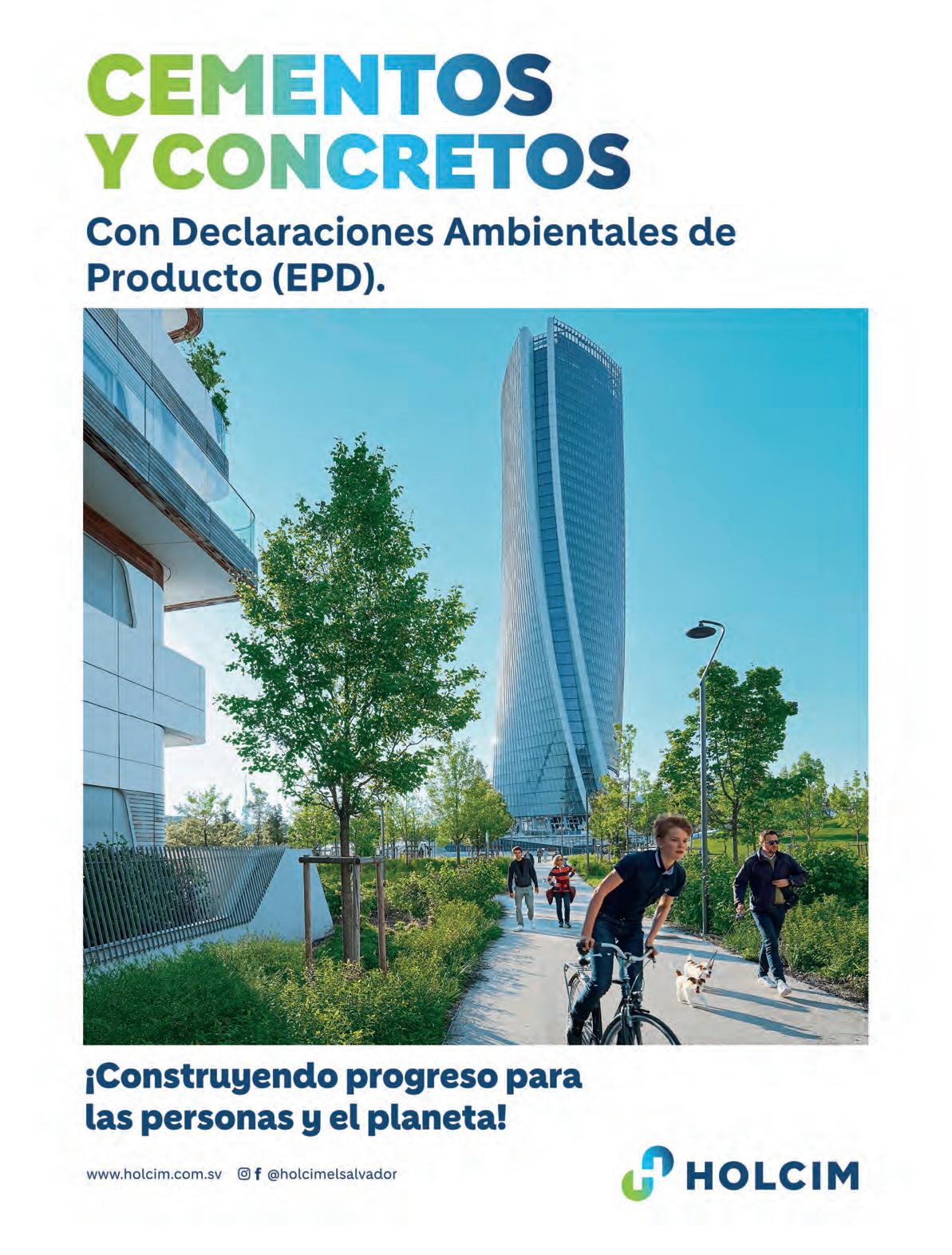 CEMENTOS
Y CONCRETOS

Con Declaraciones Ambientales de Producto (EPD).

¡Construyendo progreso para las personas y el planeta!

www.holcim.com.sv @holcimelsalvador

HOLCIM